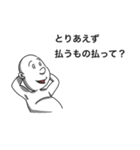 とりあえず
払うもの払って？